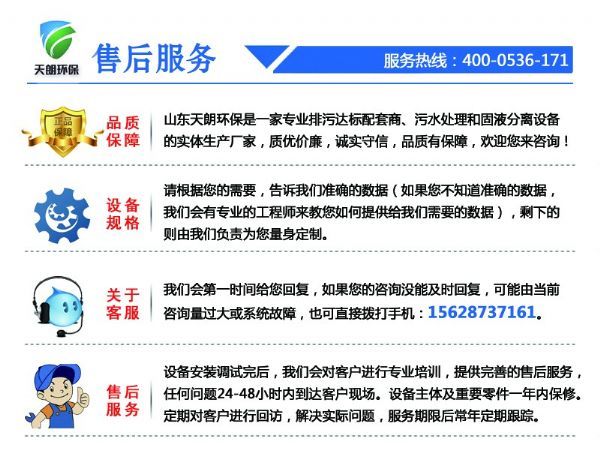 天朗环保

售后服务

服务热线：400-0536-171

正品保障

品质保障

山东天朗环保是一家专业排污达标配套商、污水处理和固液分离设备的实体生产厂家，质优价廉，诚实守信，品质有保障，欢迎您来咨询！

设备规格

请根据您的需要，告诉我们准确的数据（如果您不知道准确的数据，我们会有专业的工程师来教您如何提供给我们需要的数据），剩下的则由我们负责为您量身定制。

关于客服

我们会第一时间给您回复，如果您的咨询没能及时回复，可能由当前咨询量过大或系统故障，也可直接拨打手机：15628737161。

售后服务

设备安装调试完后，我们会对客户进行专业培训，提供完善的售后服务，任何问题24-48小时内到达客户现场。设备主体及重要零件一年内保修。定期对客户进行回访，解决实际问题，服务期限后常年定期跟踪。